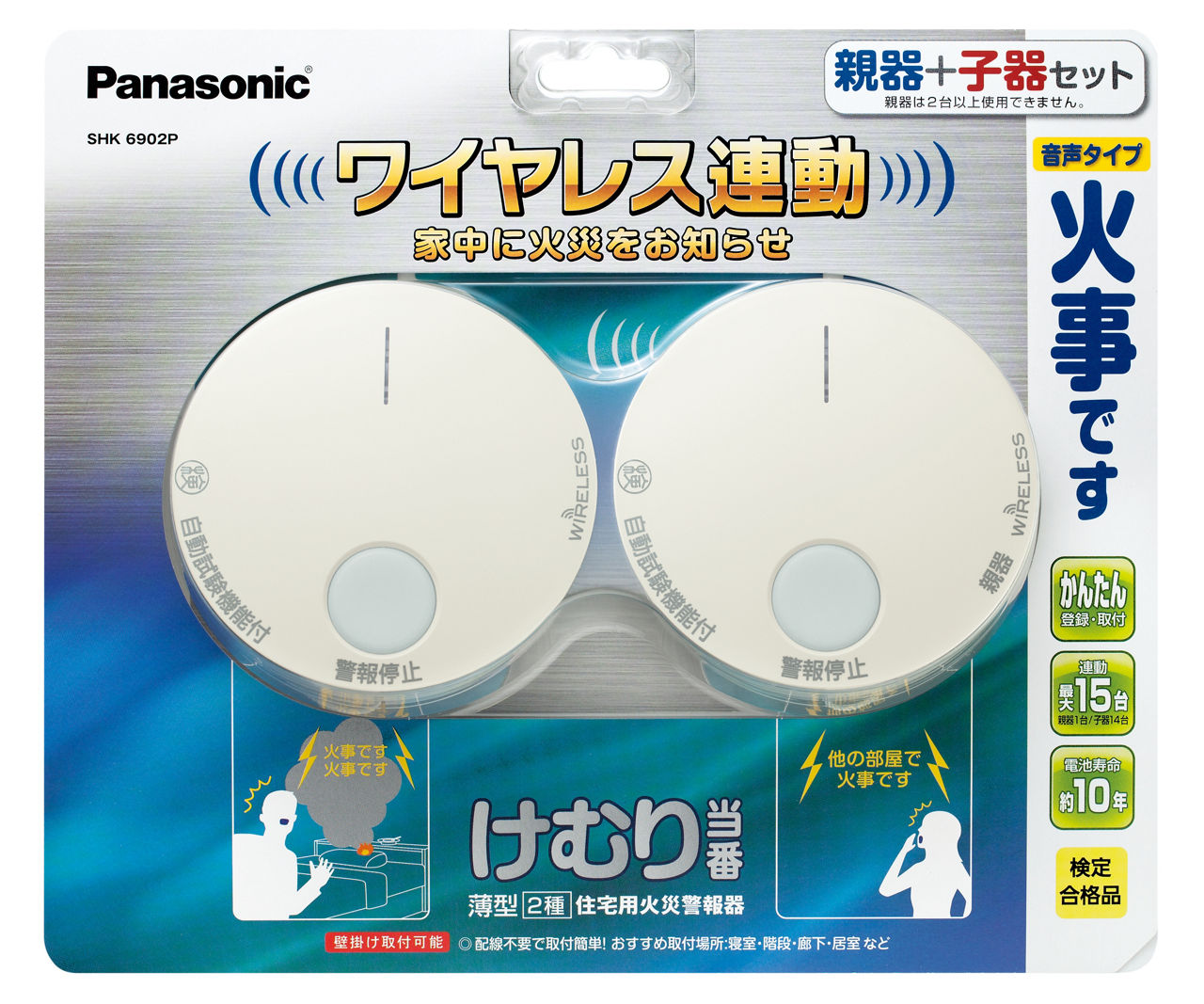 Panasonic
SHK 6902P

親器+子器セット
親器は2台以上使用できません。

ワイヤレス連動
家中に火災をお知らせ

音声タイプ
火事です

検
自動試験機能付
WIRELESS
警報停止

検
自動試験機能付
WIRELESS
親器
警報停止

かんたん
登録・取付

連動
最大15台
親器1台/子器14台

電池寿命
約10年

検定
合格品

火事です
火事です

他の部屋で
火事です

けむり当番
薄型 2種 住宅用火災警報器

壁掛け取付可能 ◎配線不要で取付簡単! おすすめ取付場所:寝室・階段・廊下・居室 など